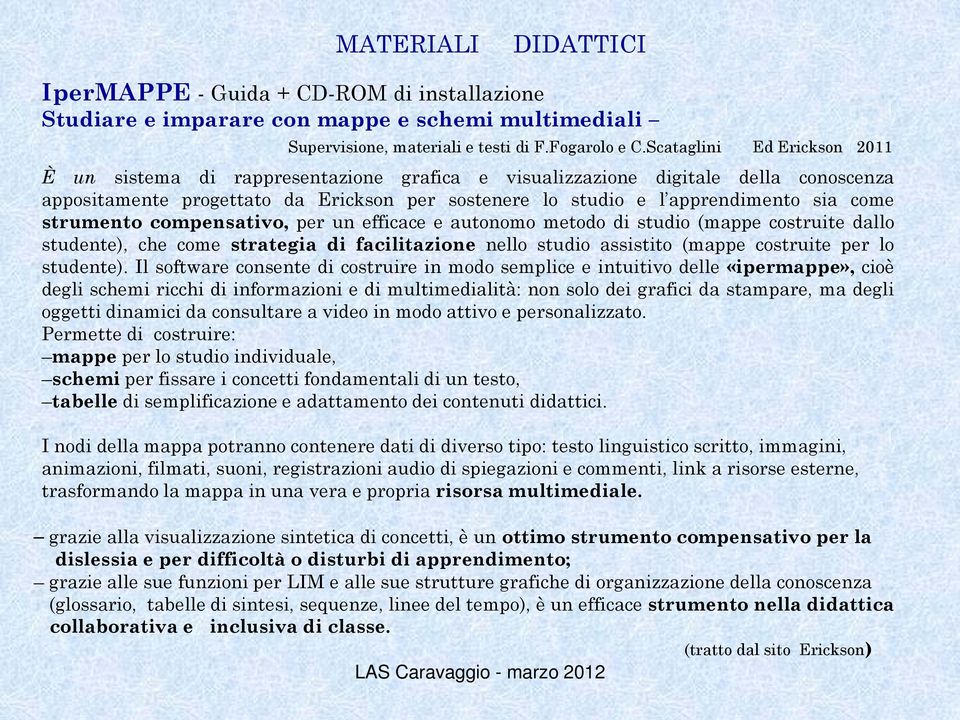 MATERIALI DIDATTICI

IperMAPPE - Guida + CD-ROM di installazione
Studiare e imparare con mappe e schemi multimediali –

Supervisione, materiali e testi di F.Fogarolo e C.Scataglini Ed Erickson 2011

È un sistema di rappresentazione grafica e visualizzazione digitale della conoscenza appositamente progettato da Erickson per sostenere lo studio e l'apprendimento sia come strumento compensativo, per un efficace e autonomo metodo di studio (mappe costruite dallo studente), che come strategia di facilitazione nello studio assistito (mappe costruite per lo studente). Il software consente di costruire in modo semplice e intuitivo delle «ipermappe», cioè degli schemi ricchi di informazioni e di multimedialità: non solo dei grafici da stampare, ma degli oggetti dinamici da consultare a video in modo attivo e personalizzato.
Permette di costruire:
–mappe per lo studio individuale,
–schemi per fissare i concetti fondamentali di un testo,
–tabelle di semplificazione e adattamento dei contenuti didattici.

I nodi della mappa potranno contenere dati di diverso tipo: testo linguistico scritto, immagini, animazioni, filmati, suoni, registrazioni audio di spiegazioni e commenti, link a risorse esterne, trasformando la mappa in una vera e propria risorsa multimediale.

– grazie alla visualizzazione sintetica di concetti, è un ottimo strumento compensativo per la dislessia e per difficoltà o disturbi di apprendimento;
– grazie alle sue funzioni per LIM e alle sue strutture grafiche di organizzazione della conoscenza (glossario, tabelle di sintesi, sequenze, linee del tempo), è un efficace strumento nella didattica collaborativa e inclusiva di classe.

(tratto dal sito Erickson)

LAS Caravaggio - marzo 2012